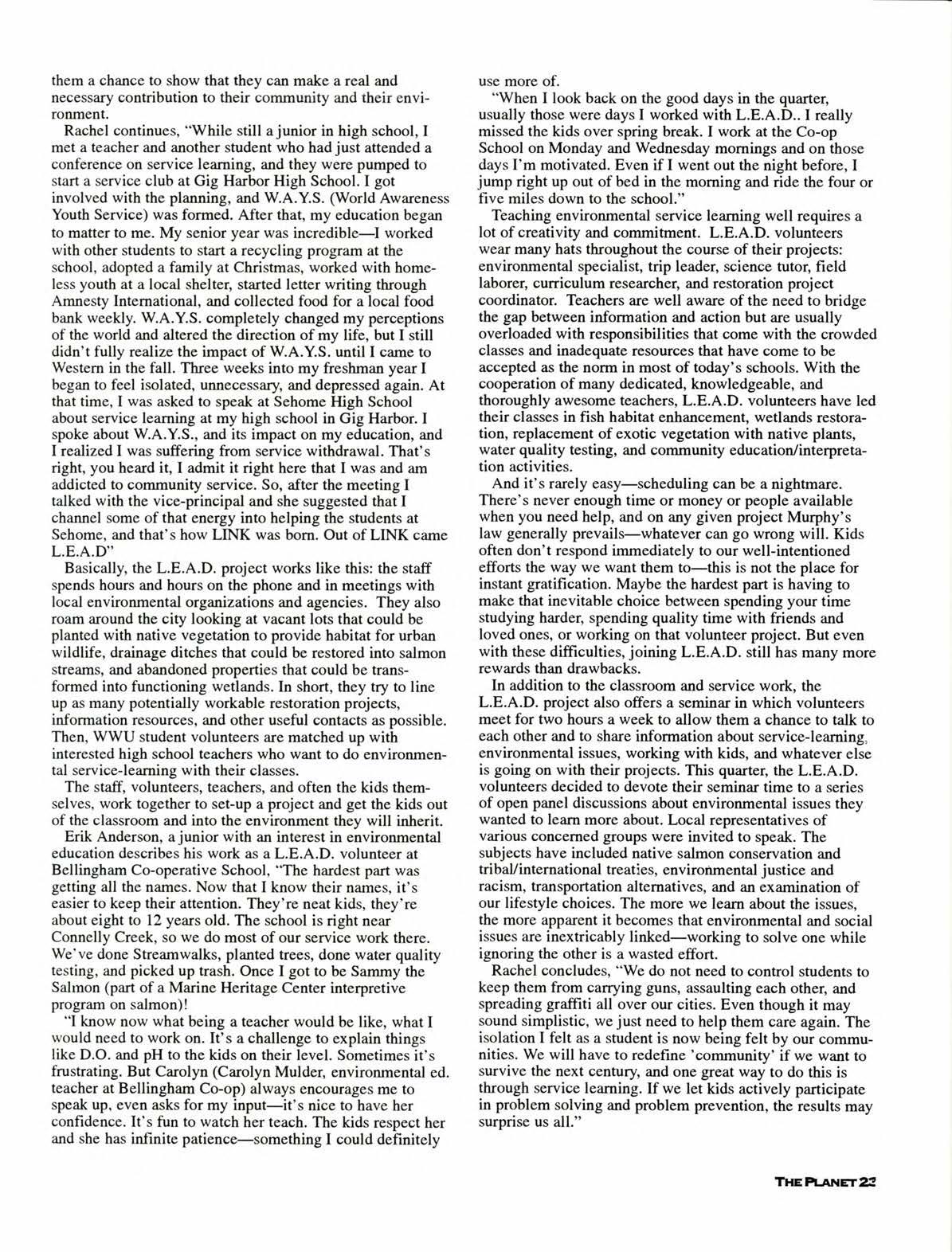 them a chance to show that they can make a real and necessary contribution to their community and their environment.

Rachel continues, "While still a junior in high school, I met a teacher and another student who had just attended a conference on service learning, and they were pumped to start a service club at Gig Harbor High School. I got involved with the planning, and W.A.Y.S. (World Awareness Youth Service) was formed. After that, my education began to matter to me. My senior year was incredible—I worked with other students to start a recycling program at the school, adopted a family at Christmas, worked with homeless youth at a local shelter, started letter writing through Amnesty International, and collected food for a local food bank weekly. W.A.Y.S. completely changed my perceptions of the world and altered the direction of my life, but I still didn't fully realize the impact of W.A.Y.S. until I came to Western in the fall. Three weeks into my freshman year I began to feel isolated, unnecessary, and depressed again. At that time, I was asked to speak at Sehome High School about service learning at my high school in Gig Harbor. I spoke about W.A.Y.S., and its impact on my education, and I realized I was suffering from service withdrawal. That's right, you heard it, I admit it right here that I was and am addicted to community service. So, after the meeting I talked with the vice-principal and she suggested that I channel some of that energy into helping the students at Sehome, and that's how LINK was born. Out of LINK came L.E.A.D"

Basically, the L.E.A.D. project works like this: the staff spends hours and hours on the phone and in meetings with local environmental organizations and agencies. They also roam around the city looking at vacant lots that could be planted with native vegetation to provide habitat for urban wildlife, drainage ditches that could be restored into salmon streams, and abandoned properties that could be transformed into functioning wetlands. In short, they try to line up as many potentially workable restoration projects, information resources, and other useful contacts as possible. Then, WWU student volunteers are matched up with interested high school teachers who want to do environmental service-learning with their classes.

The staff, volunteers, teachers, and often the kids themselves, work together to set-up a project and get the kids out of the classroom and into the environment they will inherit.

Erik Anderson, a junior with an interest in environmental education describes his work as a L.E.A.D. volunteer at Bellingham Co-operative School, "The hardest part was getting all the names. Now that I know their names, it's easier to keep their attention. They're neat kids, they're about eight to 12 years old. The school is right near Connelly Creek, so we do most of our service work there. We've done Streamwalks, planted trees, done water quality testing, and picked up trash. Once I got to be Sammy the Salmon (part of a Marine Heritage Center interpretive program on salmon)!

"I know now what being a teacher would be like, what I would need to work on. It's a challenge to explain things like D.O. and pH to the kids on their level. Sometimes it's frustrating. But Carolyn (Carolyn Mulder, environmental ed. teacher at Bellingham Co-op) always encourages me to speak up, even asks for my input—it's nice to have her confidence. It's fun to watch her teach. The kids respect her and she has infinite patience—something I could definitely use more of.

"When I look back on the good days in the quarter, usually those were days I worked with L.E.A.D.. I really missed the kids over spring break. I work at the Co-op School on Monday and Wednesday mornings and on those days I'm motivated. Even if I went out the night before, I jump right up out of bed in the morning and ride the four or five miles down to the school."

Teaching environmental service learning well requires a lot of creativity and commitment. L.E.A.D. volunteers wear many hats throughout the course of their projects: environmental specialist, trip leader, science tutor, field laborer, curriculum researcher, and restoration project coordinator. Teachers are well aware of the need to bridge the gap between information and action but are usually overloaded with responsibilities that come with the crowded classes and inadequate resources that have come to be accepted as the norm in most of today's schools. With the cooperation of many dedicated, knowledgeable, and thoroughly awesome teachers, L.E.A.D. volunteers have led their classes in fish habitat enhancement, wetlands restoration, replacement of exotic vegetation with native plants, water quality testing, and community education/interpretation activities.

And it's rarely easy—scheduling can be a nightmare. There's never enough time or money or people available when you need help, and on any given project Murphy's law generally prevails—whatever can go wrong will. Kids often don't respond immediately to our well-intentioned efforts the way we want them to—this is not the place for instant gratification. Maybe the hardest part is having to make that inevitable choice between spending your time studying harder, spending quality time with friends and loved ones, or working on that volunteer project. But even with these difficulties, joining L.E.A.D. still has many more rewards than drawbacks.

In addition to the classroom and service work, the L.E.A.D. project also offers a seminar in which volunteers meet for two hours a week to allow them a chance to talk to each other and to share information about service-learning, environmental issues, working with kids, and whatever else is going on with their projects. This quarter, the L.E.A.D. volunteers decided to devote their seminar time to a series of open panel discussions about environmental issues they wanted to learn more about. Local representatives of various concerned groups were invited to speak. The subjects have included native salmon conservation and tribal/international treaties, environmental justice and racism, transportation alternatives, and an examination of our lifestyle choices. The more we learn about the issues, the more apparent it becomes that environmental and social issues are inextricably linked—working to solve one while ignoring the other is a wasted effort.

Rachel concludes, "We do not need to control students to keep them from carrying guns, assaulting each other, and spreading graffiti all over our cities. Even though it may sound simplistic, we just need to help them care again. The isolation I felt as a student is now being felt by our communities. We will have to redefine 'community' if we want to survive the next century, and one great way to do this is through service learning. If we let kids actively participate in problem solving and problem prevention, the results may surprise us all."

THE PLANET 23